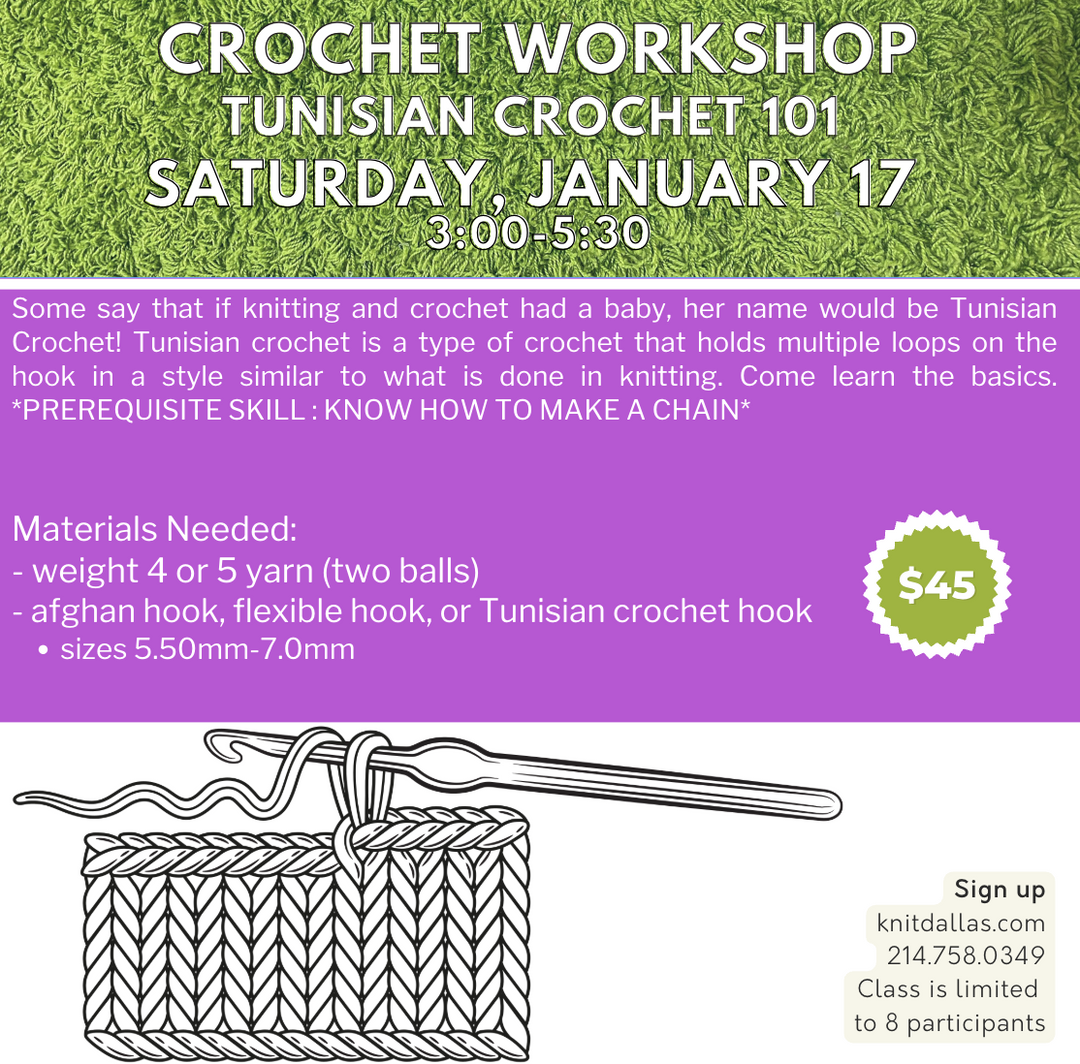 CROCHET WORKSHOP
TUNISIAN CROCHET 101
SATURDAY, JANUARY 17
3:00-5:30

Some say that if knitting and crochet had a baby, her name would be Tunisian Crochet! Tunisian crochet is a type of crochet that holds multiple loops on the hook in a style similar to what is done in knitting. Come learn the basics. *PREREQUISITE SKILL : KNOW HOW TO MAKE A CHAIN*

Materials Needed:
- weight 4 or 5 yarn (two balls)
- afghan hook, flexible hook, or Tunisian crochet hook
• sizes 5.50mm-7.0mm

$45

Sign up
knitdallas.com
214.758.0349
Class is limited
to 8 participants